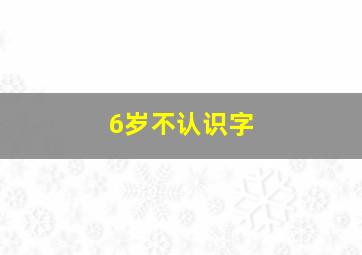 6岁不认识字